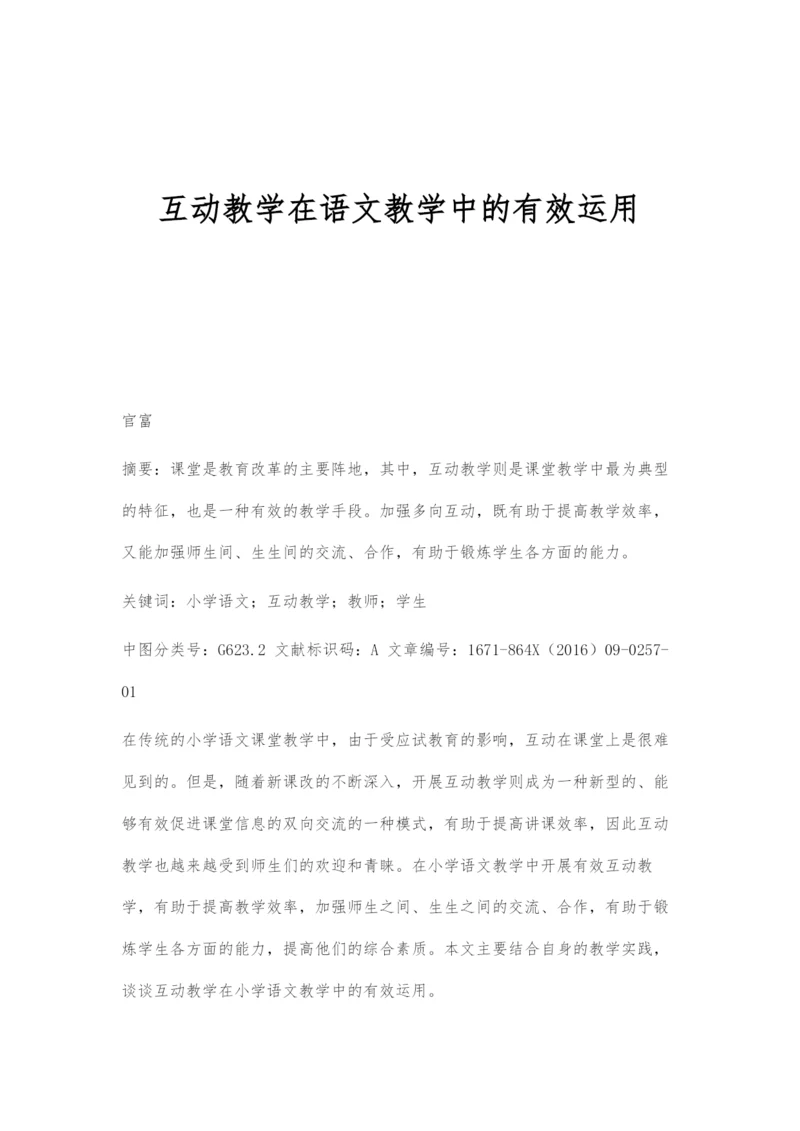 互动教学在语文教学中的有效运用

官富

摘要：课堂是教育改革的主要阵地，其中，互动教学则是课堂教学中最为典型的特征，也是一种有效的教学手段。加强多向互动，既有助于提高教学效率，又能加强师生间、生生间的交流、合作，有助于锻炼学生各方面的能力。

关键词：小学语文；互动教学；教师；学生

中图分类号：G623.2 文献标识码：A 文章编号：1671-864X（2016）09-0257-01

在传统的小学语文课堂教学中，由于受应试教育的影响，互动在课堂上是很难见到的。但是，随着新课改的不断深入，开展互动教学则成为一种新型的、能够有效促进课堂信息的双向交流的一种模式，有助于提高讲课效率，因此互动教学也越来越受到师生们的欢迎和青睐。在小学语文教学中开展有效互动教学，有助于提高教学效率，加强师生之间、生生之间的交流、合作，有助于锻炼学生各方面的能力，提高他们的综合素质。本文主要结合自身的教学实践，谈谈互动教学在小学语文教学中的有效运用。